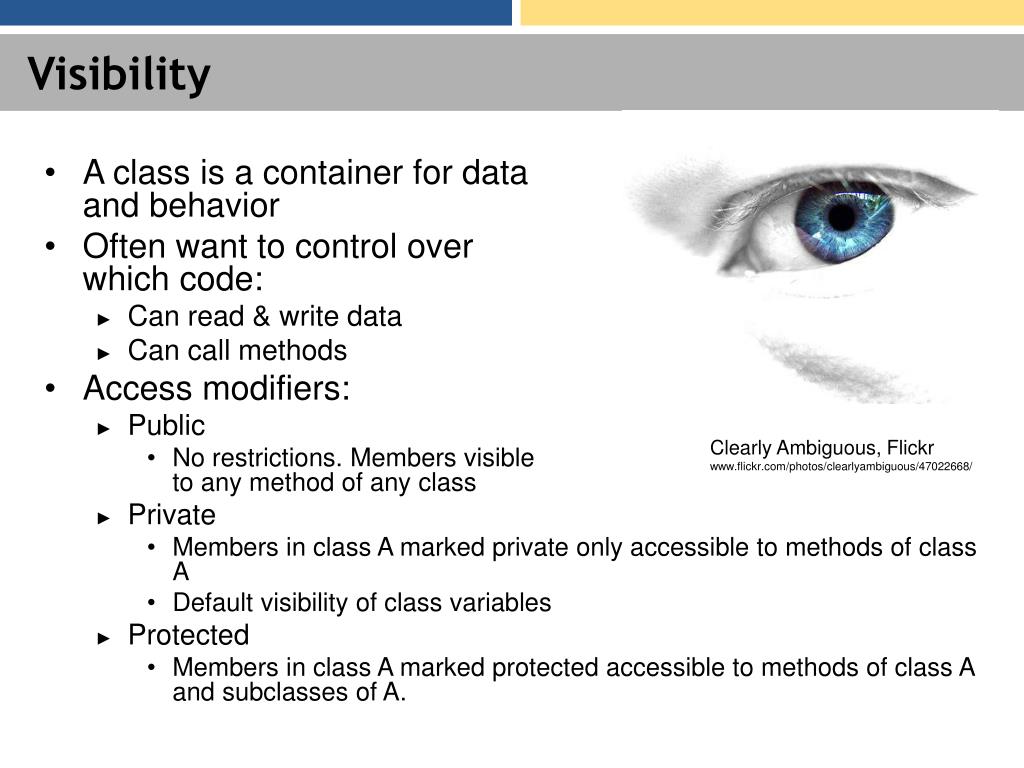 Visibility

• A class is a container for data and behavior
• Often want to control over which code:
  ► Can read & write data
  ► Can call methods
• Access modifiers:
  ► Public
    • No restrictions. Members visible to any method of any class
  ► Private
    • Members in class A marked private only accessible to methods of class A
    • Default visibility of class variables
  ► Protected
    • Members in class A marked protected accessible to methods of class A and subclasses of A.

Clearly Ambiguous, Flickr
www.flickr.com/photos/clearlyambiguous/47022668/